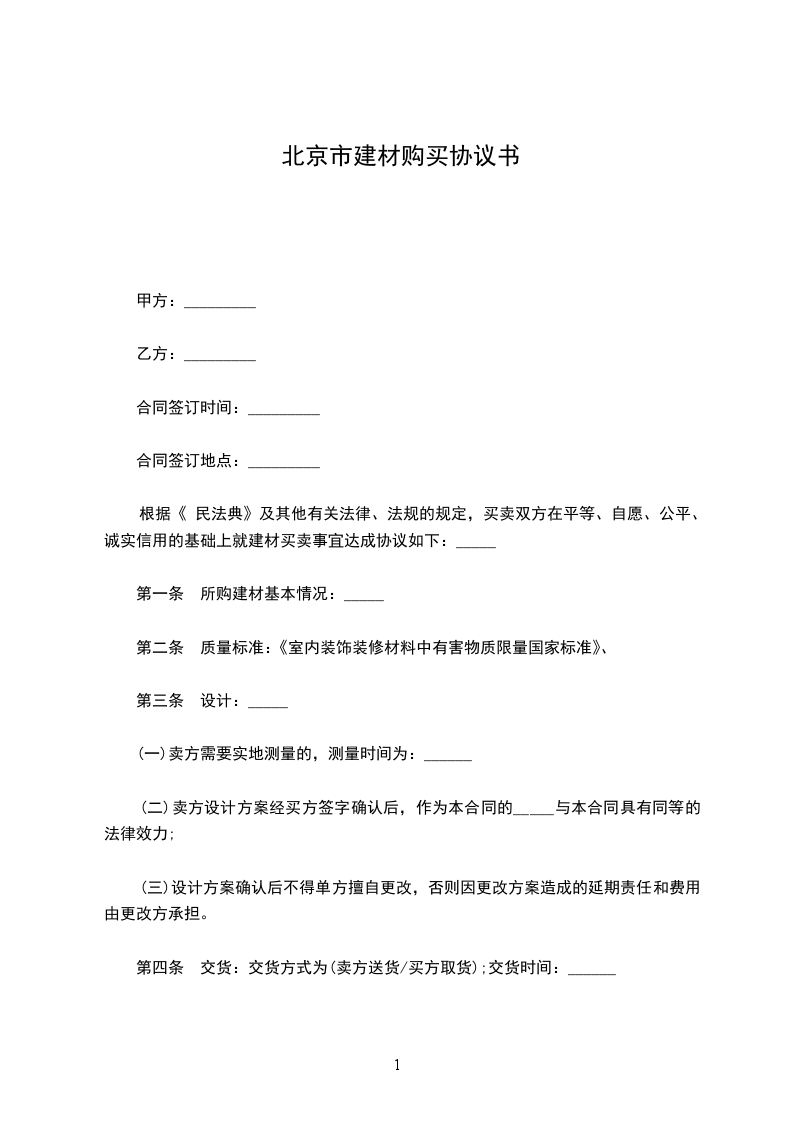 北京市建材购买协议书

甲方：_________

乙方：_________

合同签订时间：_________

合同签订地点：_________

根据《 民法典》及其他有关法律、法规的规定，买卖双方在平等、自愿、公平、诚实信用的基础上就建材买卖事宜达成协议如下：_____

第一条　所购建材基本情况：_____

第二条　质量标准：《室内装饰装修材料中有害物质限量国家标准》、

第三条　设计：_____

(一)卖方需要实地测量的，测量时间为：______

(二)卖方设计方案经买方签字确认后，作为本合同的_____与本合同具有同等的法律效力;

(三)设计方案确认后不得单方擅自更改，否则因更改方案造成的延期责任和费用由更改方承担。

第四条　交货：交货方式为(卖方送货/买方取货);交货时间：______

1